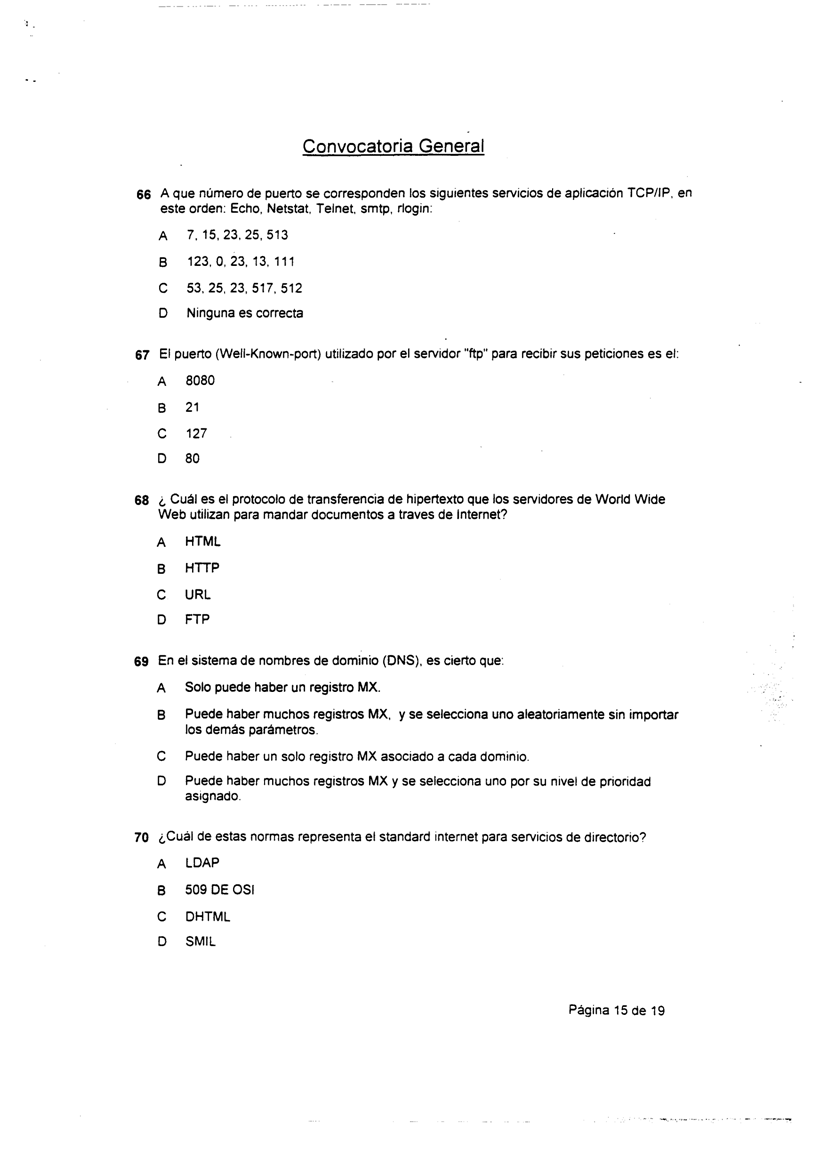 Convocatoria General

66 A que número de puerto se corresponden los siguientes servicios de aplicación TCP/IP, en este orden: Echo, Netstat, Telnet, smtp, rlogin:

A 7, 15, 23, 25, 513

B 123, 0, 23, 13, 111

C 53, 25, 23, 517, 512

D Ninguna es correcta

67 El puerto (Well-Known-port) utilizado por el servidor "ftp" para recibir sus peticiones es el:

A 8080

B 21

C 127

D 80

68 ¿ Cuál es el protocolo de transferencia de hipertexto que los servidores de World Wide Web utilizan para mandar documentos a traves de Internet?

A HTML

B HTTP

C URL

D FTP

69 En el sistema de nombres de dominio (DNS), es cierto que:

A Solo puede haber un registro MX.

B Puede haber muchos registros MX, y se selecciona uno aleatoriamente sin importar los demás parámetros.

C Puede haber un solo registro MX asociado a cada dominio.

D Puede haber muchos registros MX y se selecciona uno por su nivel de prioridad asignado.

70 ¿Cuál de estas normas representa el standard internet para servicios de directorio?

A LDAP

B 509 DE OSI

C DHTML

D SMIL

Página 15 de 19